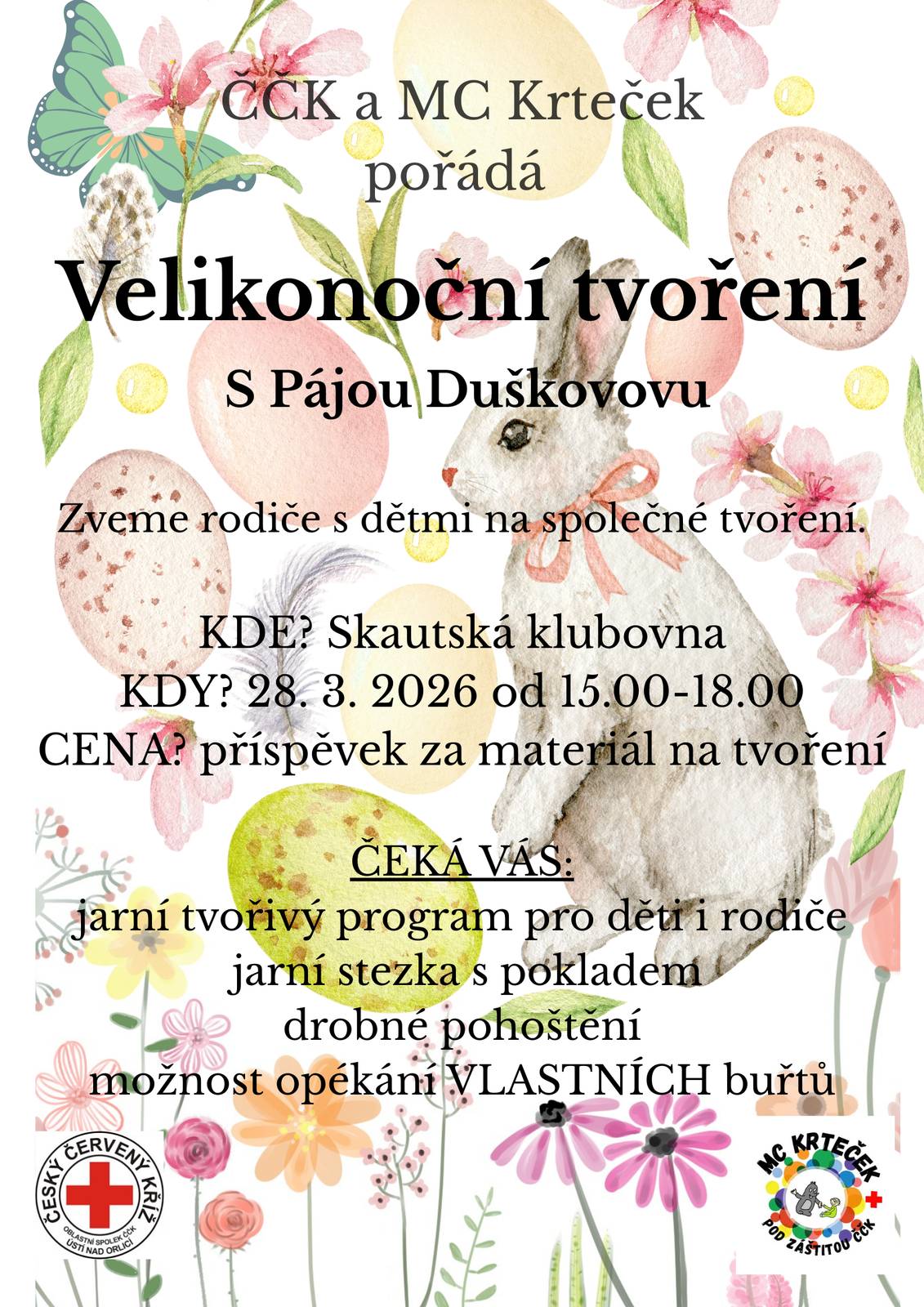 ČČK a MC Krteček pořádá

Velikonoční tvoření

S Pájou Duškovovu

Zveme rodiče s dětmi na společné tvoření.

KDE? Skautská klubovna
KDY? 28. 3. 2026 od 15.00-18.00
CENA? příspěvek za materiál na tvoření

ČEKÁ VÁS:
jarní tvořivý program pro děti i rodiče
jarní stezka s pokladem
drobné pohoštění
možnost opékání VLASTNÍCH buřtů

ČESKÝ ČERVENÝ KŘÍŽ
OBLASTNÍ SPOLEK ČČK ÚSTÍ NAD ORLICÍ

MC KRTEČEK
POD ZÁŠTITOU ČČK